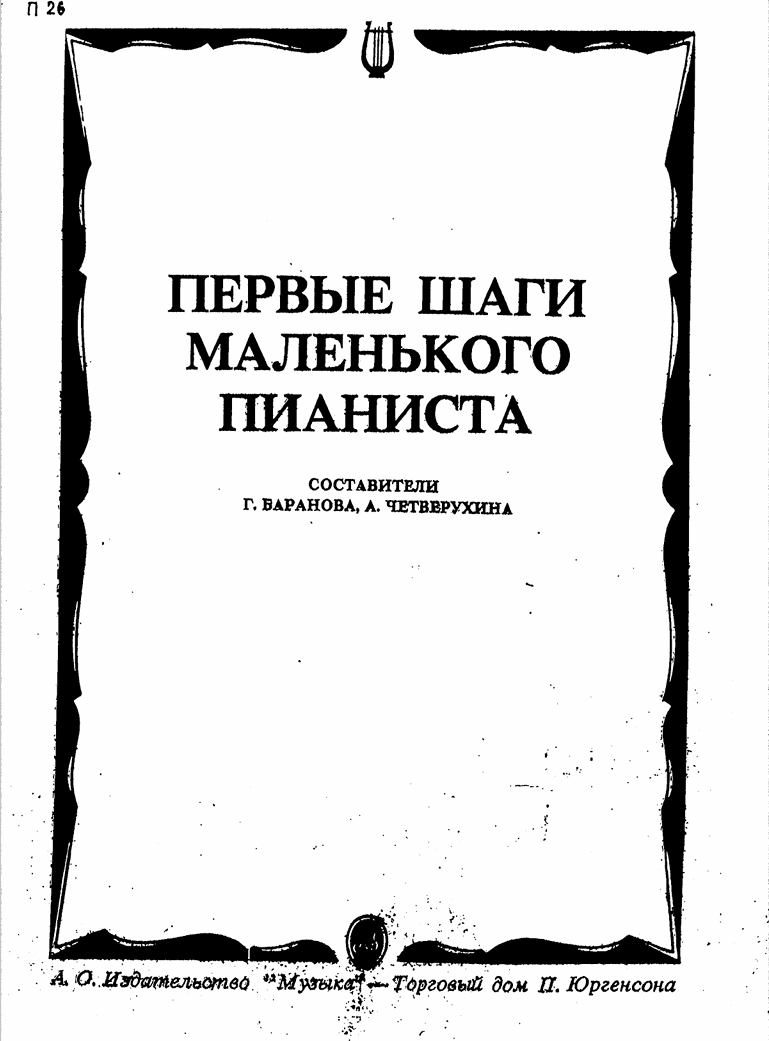 П 26

ПЕРВЫЕ ШАГИ МАЛЕНЬКОГО ПИАНИСТА

СОСТАВИТЕЛИ
Г. БАРАНОВА, А. ЧЕТВЕРУХИНА

А. О. Издательство "Музыка" — Торговый дом П. Юргенсона